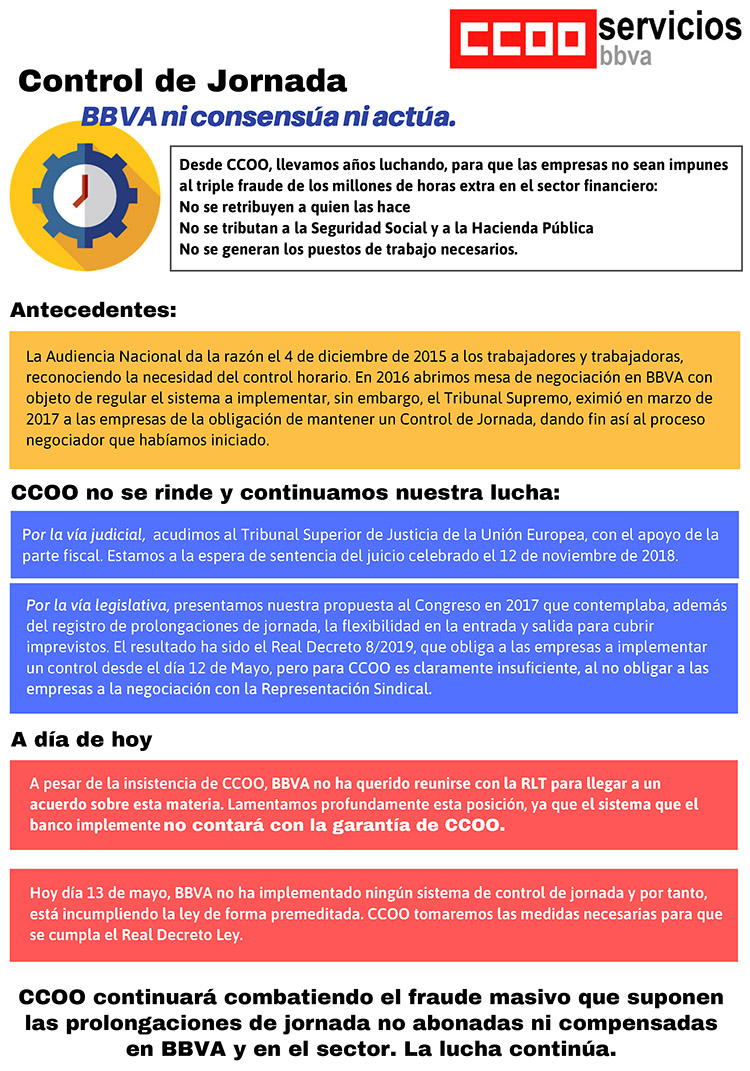 CCOO servicios bbva

Control de Jornada

BBVA ni consensúa ni actúa.

Desde CCOO, llevamos años luchando, para que las empresas no sean impunes al triple fraude de los millones de horas extra en el sector financiero:
No se retribuyen a quien las hace
No se tributan a la Seguridad Social y a la Hacienda Pública
No se generan los puestos de trabajo necesarios.

Antecedentes:

La Audiencia Nacional da la razón el 4 de diciembre de 2015 a los trabajadores y trabajadoras, reconociendo la necesidad del control horario. En 2016 abrimos mesa de negociación en BBVA con objeto de regular el sistema a implementar, sin embargo, el Tribunal Supremo, eximió en marzo de 2017 a las empresas de la obligación de mantener un Control de Jornada, dando fin así al proceso negociador que habíamos iniciado.

CCOO no se rinde y continuamos nuestra lucha:

Por la vía judicial, acudimos al Tribunal Superior de Justicia de la Unión Europea, con el apoyo de la parte fiscal. Estamos a la espera de sentencia del juicio celebrado el 12 de noviembre de 2018.

Por la vía legislativa, presentamos nuestra propuesta al Congreso en 2017 que contemplaba, además del registro de prolongaciones de jornada, la flexibilidad en la entrada y salida para cubrir imprevistos. El resultado ha sido el Real Decreto 8/2019, que obliga a las empresas a implementar un control desde el día 12 de Mayo, pero para CCOO es claramente insuficiente, al no obligar a las empresas a la negociación con la Representación Sindical.

A día de hoy

A pesar de la insistencia de CCOO, BBVA no ha querido reunirse con la RLT para llegar a un acuerdo sobre esta materia. Lamentamos profundamente esta posición, ya que el sistema que el banco implemente no contará con la garantía de CCOO.

Hoy día 13 de mayo, BBVA no ha implementado ningún sistema de control de jornada y por tanto, está incumpliendo la ley de forma premeditada. CCOO tomaremos las medidas necesarias para que se cumpla el Real Decreto Ley.

CCOO continuará combatiendo el fraude masivo que suponen las prolongaciones de jornada no abonadas ni compensadas en BBVA y en el sector. La lucha continúa.